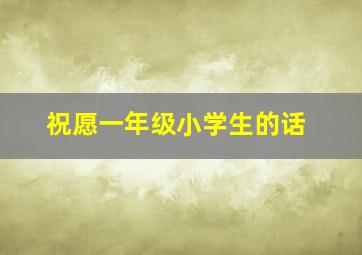 祝愿一年级小学生的话